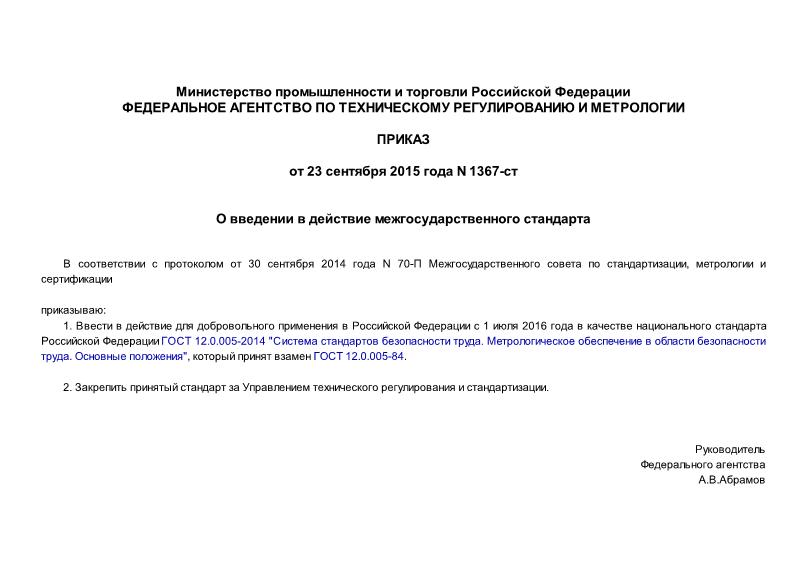 Министерство промышленности и торговли Российской Федерации
ФЕДЕРАЛЬНОЕ АГЕНТСТВО ПО ТЕХНИЧЕСКОМУ РЕГУЛИРОВАНИЮ И МЕТРОЛОГИИ

ПРИКАЗ

от 23 сентября 2015 года N 1367-ст

О введении в действие межгосударственного стандарта

В соответствии с протоколом от 30 сентября 2014 года N 70-П Межгосударственного совета по стандартизации, метрологии и сертификации

приказываю:

1. Ввести в действие для добровольного применения в Российской Федерации с 1 июля 2016 года в качестве национального стандарта Российской Федерации ГОСТ 12.0.005-2014 "Система стандартов безопасности труда. Метрологическое обеспечение в области безопасности труда. Основные положения", который принят взамен ГОСТ 12.0.005-84.

2. Закрепить принятый стандарт за Управлением технического регулирования и стандартизации.

Руководитель
Федерального агентства
А.В.Абрамов